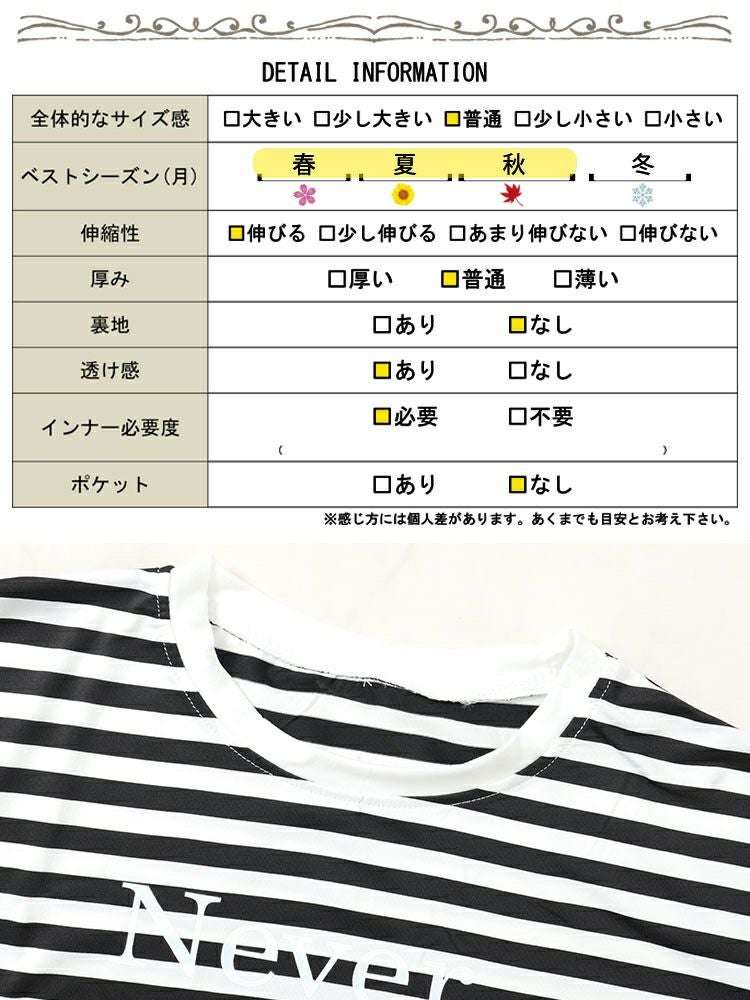 DETAIL INFORMATION

| 全体的なサイズ感 | □大きい □少し大きい □普通 □少し小さい □小さい |
|---|---|
| ベストシーズン(月) | 春 夏 秋 冬 |
| 伸縮性 | □伸びる □少し伸びる □あまり伸びない □伸びない |
| 厚み | □厚い □普通 □薄い |
| 裏地 | □あり □なし |
| 透け感 | □あり □なし |
| インナー必要度 | □必要 □不要 ( ) |
| ポケット | □あり □なし |

※感じ方には個人差があります。あくまでも目安とお考え下さい。

Never